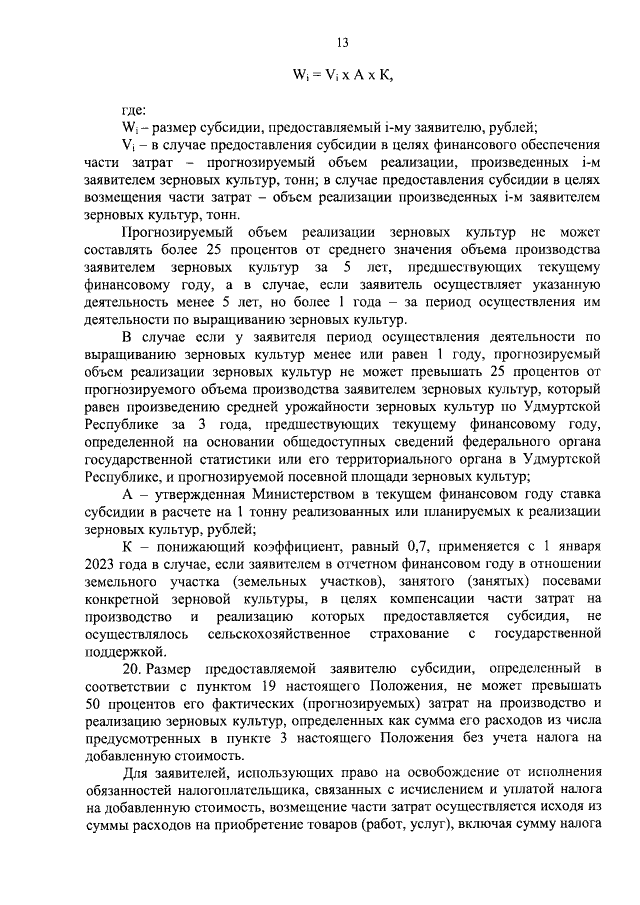 13

$W_i = V_i \times A \times K$,

где:

$W_i$ – размер субсидии, предоставляемый i-му заявителю, рублей;

$V_i$ – в случае предоставления субсидии в целях финансового обеспечения части затрат – прогнозируемый объем реализации, произведенных i-м заявителем зерновых культур, тонн; в случае предоставления субсидии в целях возмещения части затрат – объем реализации произведенных i-м заявителем зерновых культур, тонн.

Прогнозируемый объем реализации зерновых культур не может составлять более 25 процентов от среднего значения объема производства заявителем зерновых культур за 5 лет, предшествующих текущему финансовому году, а в случае, если заявитель осуществляет указанную деятельность менее 5 лет, но более 1 года – за период осуществления им деятельности по выращиванию зерновых культур.

В случае если у заявителя период осуществления деятельности по выращиванию зерновых культур менее или равен 1 году, прогнозируемый объем реализации зерновых культур не может превышать 25 процентов от прогнозируемого объема производства заявителем зерновых культур, который равен произведению средней урожайности зерновых культур по Удмуртской Республике за 3 года, предшествующих текущему финансовому году, определенной на основании общедоступных сведений федерального органа государственной статистики или его территориального органа в Удмуртской Республике, и прогнозируемой посевной площади зерновых культур;

А – утвержденная Министерством в текущем финансовом году ставка субсидии в расчете на 1 тонну реализованных или планируемых к реализации зерновых культур, рублей;

К – понижающий коэффициент, равный 0,7, применяется с 1 января 2023 года в случае, если заявителем в отчетном финансовом году в отношении земельного участка (земельных участков), занятого (занятых) посевами конкретной зерновой культуры, в целях компенсации части затрат на производство и реализацию которых предоставляется субсидия, не осуществлялось сельскохозяйственное страхование с государственной поддержкой.

20. Размер предоставляемой заявителю субсидии, определенный в соответствии с пунктом 19 настоящего Положения, не может превышать 50 процентов его фактических (прогнозируемых) затрат на производство и реализацию зерновых культур, определенных как сумма его расходов из числа предусмотренных в пункте 3 настоящего Положения без учета налога на добавленную стоимость.

Для заявителей, использующих право на освобождение от исполнения обязанностей налогоплательщика, связанных с исчислением и уплатой налога на добавленную стоимость, возмещение части затрат осуществляется исходя из суммы расходов на приобретение товаров (работ, услуг), включая сумму налога